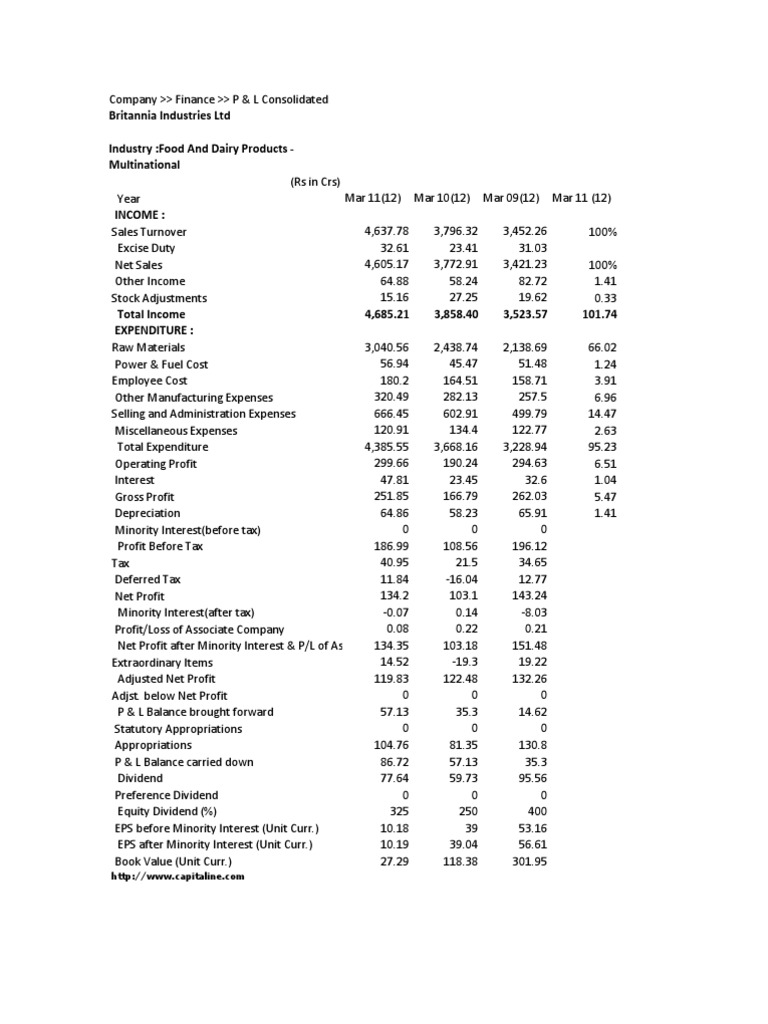 Company >> Finance >> P & L Consolidated
Britannia Industries Ltd

Industry :Food And Dairy Products - Multinational

(Rs in Crs)

| Year | Mar 11(12) | Mar 10(12) | Mar 09(12) | Mar 11 (12) |
|---|---|---|---|---|
| INCOME : | | | | |
| Sales Turnover | 4,637.78 | 3,796.32 | 3,452.26 | 100% |
| Excise Duty | 32.61 | 23.41 | 31.03 | |
| Net Sales | 4,605.17 | 3,772.91 | 3,421.23 | 100% |
| Other Income | 64.88 | 58.24 | 82.72 | 1.41 |
| Stock Adjustments | 15.16 | 27.25 | 19.62 | 0.33 |
| Total Income | 4,685.21 | 3,858.40 | 3,523.57 | 101.74 |
| EXPENDITURE : | | | | |
| Raw Materials | 3,040.56 | 2,438.74 | 2,138.69 | 66.02 |
| Power & Fuel Cost | 56.94 | 45.47 | 51.48 | 1.24 |
| Employee Cost | 180.2 | 164.51 | 158.71 | 3.91 |
| Other Manufacturing Expenses | 320.49 | 282.13 | 257.5 | 6.96 |
| Selling and Administration Expenses | 666.45 | 602.91 | 499.79 | 14.47 |
| Miscellaneous Expenses | 120.91 | 134.4 | 122.77 | 2.63 |
| Total Expenditure | 4,385.55 | 3,668.16 | 3,228.94 | 95.23 |
| Operating Profit | 299.66 | 190.24 | 294.63 | 6.51 |
| Interest | 47.81 | 23.45 | 32.6 | 1.04 |
| Gross Profit | 251.85 | 166.79 | 262.03 | 5.47 |
| Depreciation | 64.86 | 58.23 | 65.91 | 1.41 |
| Minority Interest(before tax) | 0 | 0 | 0 | |
| Profit Before Tax | 186.99 | 108.56 | 196.12 | |
| Tax | 40.95 | 21.5 | 34.65 | |
| Deferred Tax | 11.84 | -16.04 | 12.77 | |
| Net Profit | 134.2 | 103.1 | 143.24 | |
| Minority Interest(after tax) | -0.07 | 0.14 | -8.03 | |
| Profit/Loss of Associate Company | 0.08 | 0.22 | 0.21 | |
| Net Profit after Minority Interest & P/L of As | 134.35 | 103.18 | 151.48 | |
| Extraordinary Items | 14.52 | -19.3 | 19.22 | |
| Adjusted Net Profit | 119.83 | 122.48 | 132.26 | |
| Adjst. below Net Profit | 0 | 0 | 0 | |
| P & L Balance brought forward | 57.13 | 35.3 | 14.62 | |
| Statutory Appropriations | 0 | 0 | 0 | |
| Appropriations | 104.76 | 81.35 | 130.8 | |
| P & L Balance carried down | 86.72 | 57.13 | 35.3 | |
| Dividend | 77.64 | 59.73 | 95.56 | |
| Preference Dividend | 0 | 0 | 0 | |
| Equity Dividend (%) | 325 | 250 | 400 | |
| EPS before Minority Interest (Unit Curr.) | 10.18 | 39 | 53.16 | |
| EPS after Minority Interest (Unit Curr.) | 10.19 | 39.04 | 56.61 | |
| Book Value (Unit Curr.) | 27.29 | 118.38 | 301.95 | |

http://www.capitaline.com